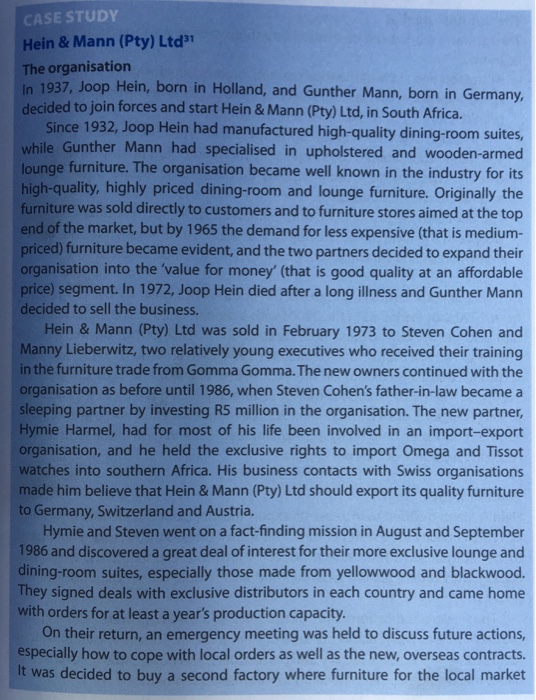 CASE STUDY

Hein & Mann (Pty) Ltd$^{31}$

The organisation

In 1937, Joop Hein, born in Holland, and Gunther Mann, born in Germany, decided to join forces and start Hein & Mann (Pty) Ltd, in South Africa.

Since 1932, Joop Hein had manufactured high-quality dining-room suites, while Gunther Mann had specialised in upholstered and wooden-armed lounge furniture. The organisation became well known in the industry for its high-quality, highly priced dining-room and lounge furniture. Originally the furniture was sold directly to customers and to furniture stores aimed at the top end of the market, but by 1965 the demand for less expensive (that is medium-priced) furniture became evident, and the two partners decided to expand their organisation into the 'value for money' (that is good quality at an affordable price) segment. In 1972, Joop Hein died after a long illness and Gunther Mann decided to sell the business.

Hein & Mann (Pty) Ltd was sold in February 1973 to Steven Cohen and Manny Lieberwitz, two relatively young executives who received their training in the furniture trade from Gomma Gomma. The new owners continued with the organisation as before until 1986, when Steven Cohen's father-in-law became a sleeping partner by investing R5 million in the organisation. The new partner, Hymie Harmel, had for most of his life been involved in an import–export organisation, and he held the exclusive rights to import Omega and Tissot watches into southern Africa. His business contacts with Swiss organisations made him believe that Hein & Mann (Pty) Ltd should export its quality furniture to Germany, Switzerland and Austria.

Hymie and Steven went on a fact-finding mission in August and September 1986 and discovered a great deal of interest for their more exclusive lounge and dining-room suites, especially those made from yellowwood and blackwood. They signed deals with exclusive distributors in each country and came home with orders for at least a year's production capacity.

On their return, an emergency meeting was held to discuss future actions, especially how to cope with local orders as well as the new, overseas contracts. It was decided to buy a second factory where furniture for the local market